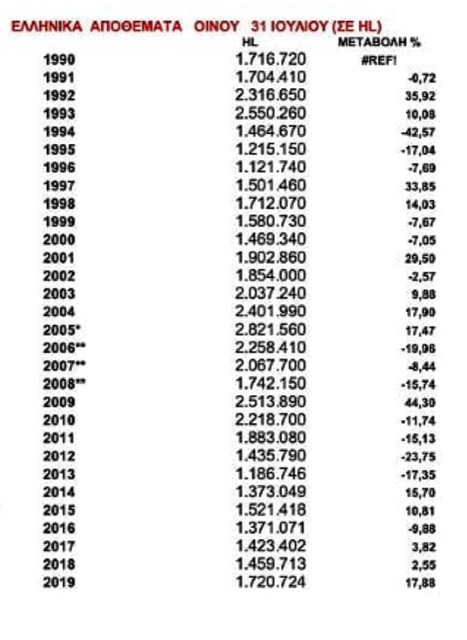 ΕΛΛΗΝΙΚΑ ΑΠΟΘΕΜΑΤΑ ΟΙΝΟΥ 31 ΙΟΥΛΙΟΥ (ΣΕ HL)

|  | HL | ΜΕΤΑΒΟΛΗ % |
|---|---|---|
| 1990 | 1.716.720 | #REF! |
| 1991 | 1.704.410 | -0,72 |
| 1992 | 2.316.650 | 35,92 |
| 1993 | 2.550.260 | 10,08 |
| 1994 | 1.464.670 | -42,57 |
| 1995 | 1.215.150 | -17,04 |
| 1996 | 1.121.740 | -7,69 |
| 1997 | 1.501.460 | 33,85 |
| 1998 | 1.712.070 | 14,03 |
| 1999 | 1.580.730 | -7,67 |
| 2000 | 1.469.340 | -7,05 |
| 2001 | 1.902.860 | 29,50 |
| 2002 | 1.854.000 | -2,57 |
| 2003 | 2.037.240 | 9,88 |
| 2004 | 2.401.990 | 17,90 |
| 2005* | 2.821.560 | 17,47 |
| 2006** | 2.258.410 | -19,96 |
| 2007** | 2.067.700 | -8,44 |
| 2008** | 1.742.150 | -15,74 |
| 2009 | 2.513.890 | 44,30 |
| 2010 | 2.218.700 | -11,74 |
| 2011 | 1.883.080 | -15,13 |
| 2012 | 1.435.790 | -23,75 |
| 2013 | 1.186.746 | -17,35 |
| 2014 | 1.373.049 | 15,70 |
| 2015 | 1.521.418 | 10,81 |
| 2016 | 1.371.071 | -9,88 |
| 2017 | 1.423.402 | 3,82 |
| 2018 | 1.459.713 | 2,55 |
| 2019 | 1.720.724 | 17,88 |